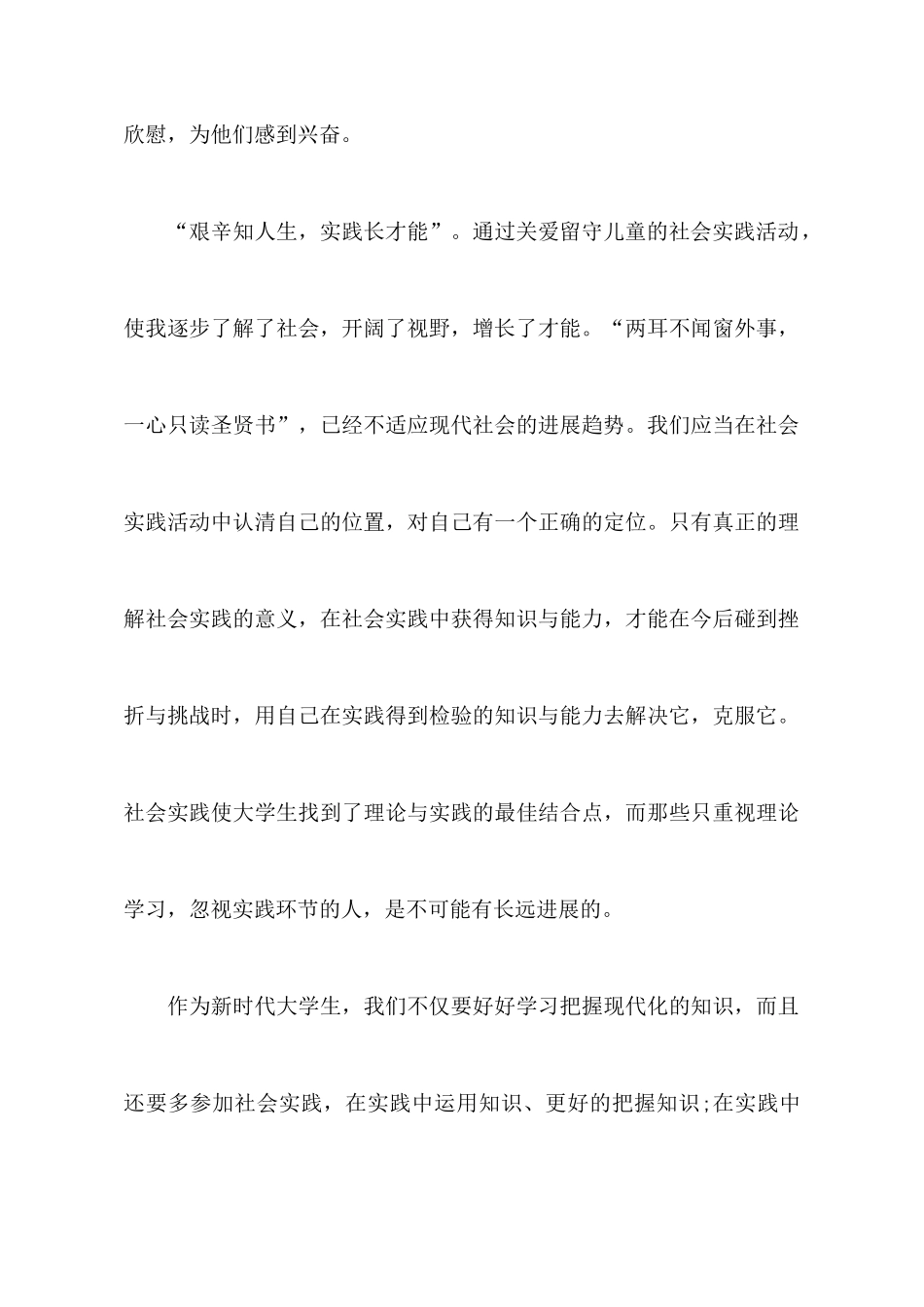 欣慰，为他们感到兴奋。

“艰辛知人生，实践长才能”。通过关爱留守儿童的社会实践活动，使我逐步了解了社会，开阔了视野，增长了才能。“两耳不闻窗外事，一心只读圣贤书”，已经不适应现代社会的进展趋势。我们应当在社会实践活动中认清自己的位置，对自己有一个正确的定位。只有真正的理解社会实践的意义，在社会实践中获得知识与能力，才能在今后碰到挫折与挑战时，用自己在实践得到检验的知识与能力去解决它，克服它。社会实践使大学生找到了理论与实践的最佳结合点，而那些只重视理论学习，忽视实践环节的人，是不可能有长远进展的。

作为新时代大学生，我们不仅要好好学习把握现代化的知识，而且还要多参加社会实践，在实践中运用知识、更好的把握知识;在实践中